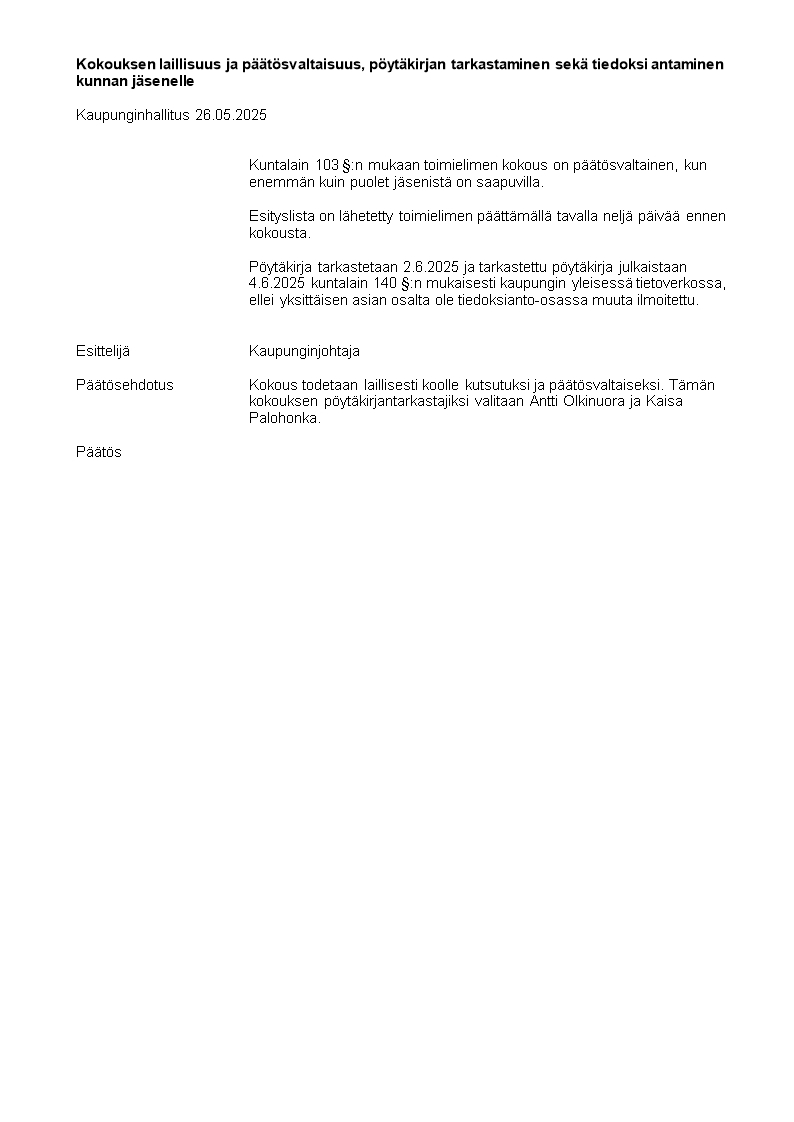 Kokouksen laillisuus ja päätösvaltaisuus, pöytäkirjan tarkastaminen sekä tiedoksi antaminen kunnan jäsenelle

Kaupunginhallitus 26.05.2025

Kuntalain 103 §:n mukaan toimielimen kokous on päätösvaltainen, kun enemmän kuin puolet jäsenistä on saapuvilla.

Esityslista on lähetetty toimielimen päättämällä tavalla neljä päivää ennen kokousta.

Pöytäkirja tarkastetaan 2.6.2025 ja tarkastettu pöytäkirja julkaistaan 4.6.2025 kuntalain 140 §:n mukaisesti kaupungin yleisessä tietoverkossa, ellei yksittäisen asian osalta ole tiedoksianto-osassa muuta ilmoitettu.

Esittelijä Kaupunginjohtaja

Päätösehdotus Kokous todetaan laillisesti koolle kutsutuksi ja päätösvaltaiseksi. Tämän kokouksen pöytäkirjantarkastajiksi valitaan Antti Olkinuora ja Kaisa Palohonka.

Päätös